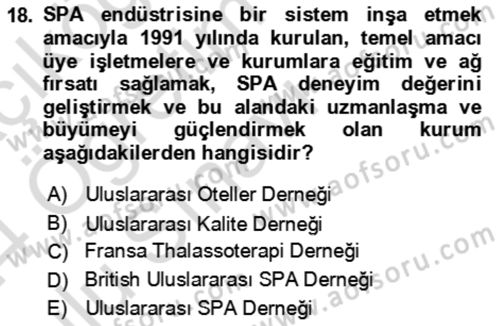 18. SPA endüstrisine bir sistem inşa etmek amacıyla 1991 yılında kurulan, temel amacı üye işletmelere ve kurumlara eğitim ve ağ fırsatı sağlamak, SPA deneyim değerini geliştirmek ve bu alandaki uzmanlaşma ve büyümeyi güçlendirmek olan kurum aşağıdakilerden hangisidir?

A) Uluslararası Oteller Derneği
B) Uluslararası Kalite Derneği
C) Fransa Thalassoterapi Derneği
D) British Uluslararası SPA Derneği
E) Uluslararası SPA Derneği

www.aofsoru.com